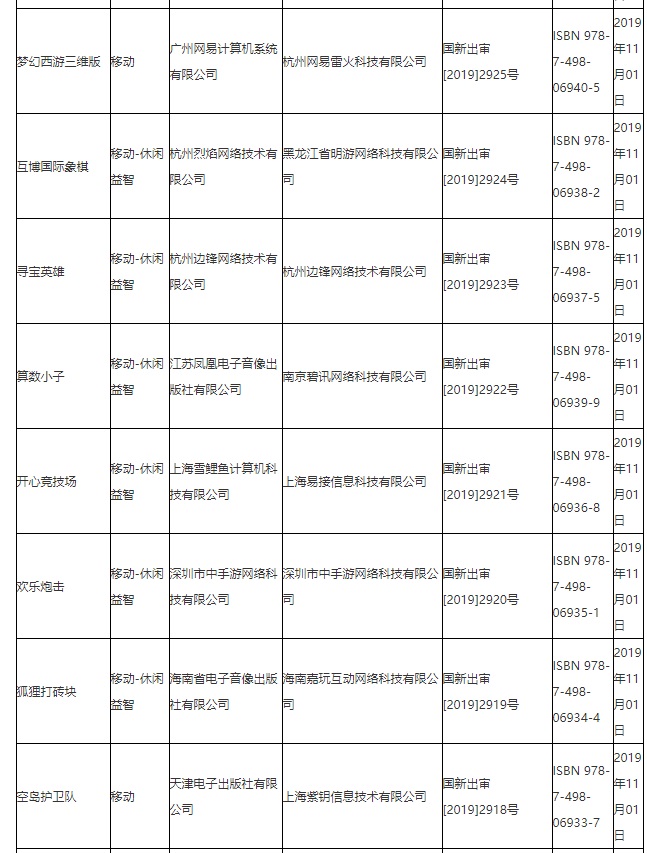 | 梦幻西游三维版 | 移动 | 广州网易计算机系统有限公司 | 杭州网易雷火科技有限公司 | 国新出审[2019]2925号 | ISBN 978-7-498-06940-5 | 2019年11月01日 |
|---|---|---|---|---|---|---|
| 互博国际象棋 | 移动-休闲益智 | 杭州烈焰网络技术有限公司 | 黑龙江省明游网络科技有限公司 | 国新出审[2019]2924号 | ISBN 978-7-498-06938-2 | 2019年11月01日 |
| 寻宝英雄 | 移动-休闲益智 | 杭州边锋网络技术有限公司 | 杭州边锋网络技术有限公司 | 国新出审[2019]2923号 | ISBN 978-7-498-06937-5 | 2019年11月01日 |
| 算数小子 | 移动-休闲益智 | 江苏凤凰电子音像出版社有限公司 | 南京碧讯网络科技有限公司 | 国新出审[2019]2922号 | ISBN 978-7-498-06939-9 | 2019年11月01日 |
| 开心竞技场 | 移动-休闲益智 | 上海雪鲤鱼计算机科技有限公司 | 上海易接信息科技有限公司 | 国新出审[2019]2921号 | ISBN 978-7-498-06936-8 | 2019年11月01日 |
| 欢乐炮击 | 移动-休闲益智 | 深圳市中手游网络科技有限公司 | 深圳市中手游网络科技有限公司 | 国新出审[2019]2920号 | ISBN 978-7-498-06935-1 | 2019年11月01日 |
| 狐狸打砖块 | 移动-休闲益智 | 海南省电子音像出版社有限公司 | 海南嘉玩互动网络科技有限公司 | 国新出审[2019]2919号 | ISBN 978-7-498-06934-4 | 2019年11月01日 |
| 空岛护卫队 | 移动 | 天津电子出版社有限公司 | 上海紫钥信息技术有限公司 | 国新出审[2019]2918号 | ISBN 978-7-498-06933-7 | 2019年11月01日 |